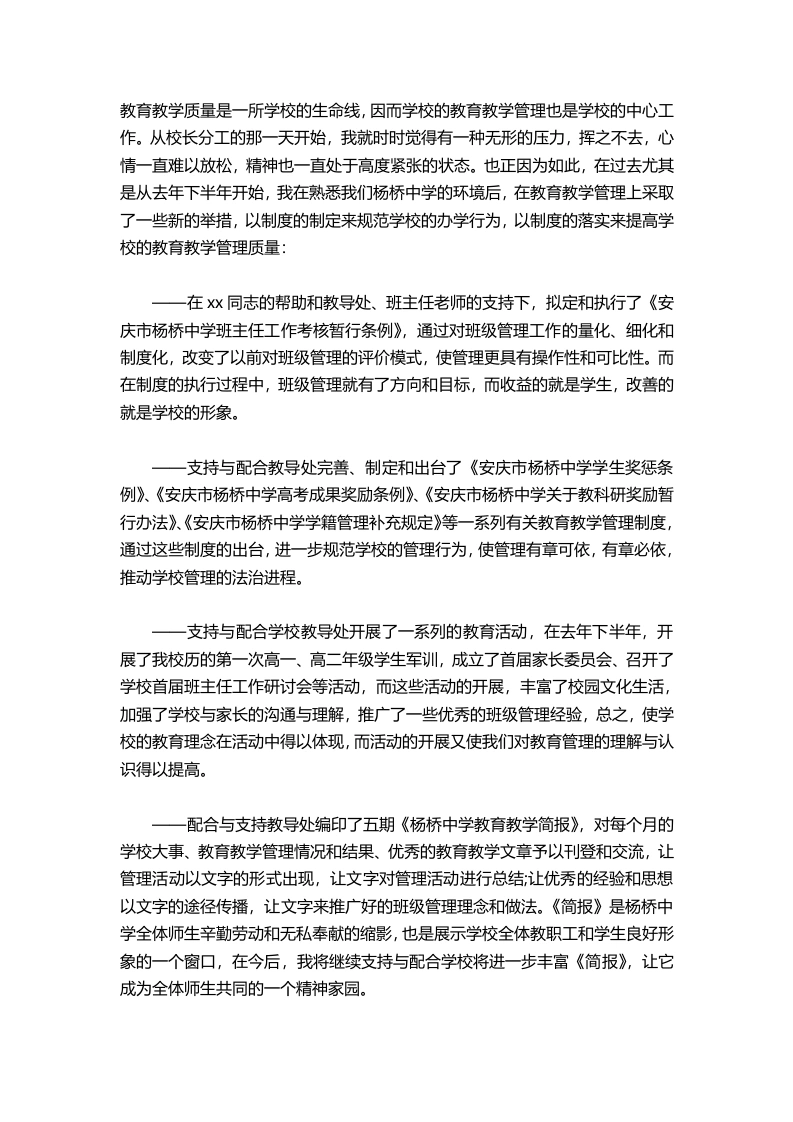 教育教学质量是一所学校的生命线，因而学校的教育教学管理也是学校的中心工作。从校长分工的那一天开始，我就时时觉得有一种无形的压力，挥之不去，心情一直难以放松，精神也一直处于高度紧张的状态。也正因为如此，在过去尤其是从去年下半年开始，我在熟悉我们杨桥中学的环境后，在教育教学管理上采取了一些新的举措，以制度的制定来规范学校的办学行为，以制度的落实来提高学校的教育教学管理质量：

——在 xx 同志的帮助和教导处、班主任老师的支持下，拟定和执行了《安庆市杨桥中学班主任工作考核暂行条例》，通过对班级管理工作的量化、细化和制度化，改变了以前对班级管理的评价模式，使管理更具有操作性和可比性。而在制度的执行过程中，班级管理就有了方向和目标，而收益的就是学生，改善的就是学校的形象。

——支持与配合教导处完善、制定和出台了《安庆市杨桥中学学生奖惩条例》、《安庆市杨桥中学高考成果奖励条例》、《安庆市杨桥中学关于教科研奖励暂行办法》、《安庆市杨桥中学学籍管理补充规定》等一系列有关教育教学管理制度，通过这些制度的出台，进一步规范学校的管理行为，使管理有章可依，有章必依，推动学校管理的法治进程。

——支持与配合学校教导处开展了一系列的教育活动，在去年下半年，开展了我校历的第一次高一、高二年级学生军训，成立了首届家长委员会、召开了学校首届班主任工作研讨会等活动，而这些活动的开展，丰富了校园文化生活，加强了学校与家长的沟通与理解，推广了一些优秀的班级管理经验，总之，使学校的教育理念在活动中得以体现，而活动的开展又使我们对教育管理的理解与认识得以提高。

——配合与支持教导处编印了五期《杨桥中学教育教学简报》，对每个月的学校大事、教育教学管理情况和结果、优秀的教育教学文章予以刊登和交流，让管理活动以文字的形式出现，让文字对管理活动进行总结;让优秀的经验和思想以文字的途径传播，让文字来推广好的班级管理理念和做法。《简报》是杨桥中学全体师生辛勤劳动和无私奉献的缩影，也是展示学校全体教职工和学生良好形象的一个窗口，在今后，我将继续支持与配合学校将进一步丰富《简报》，让它成为全体师生共同的一个精神家园。